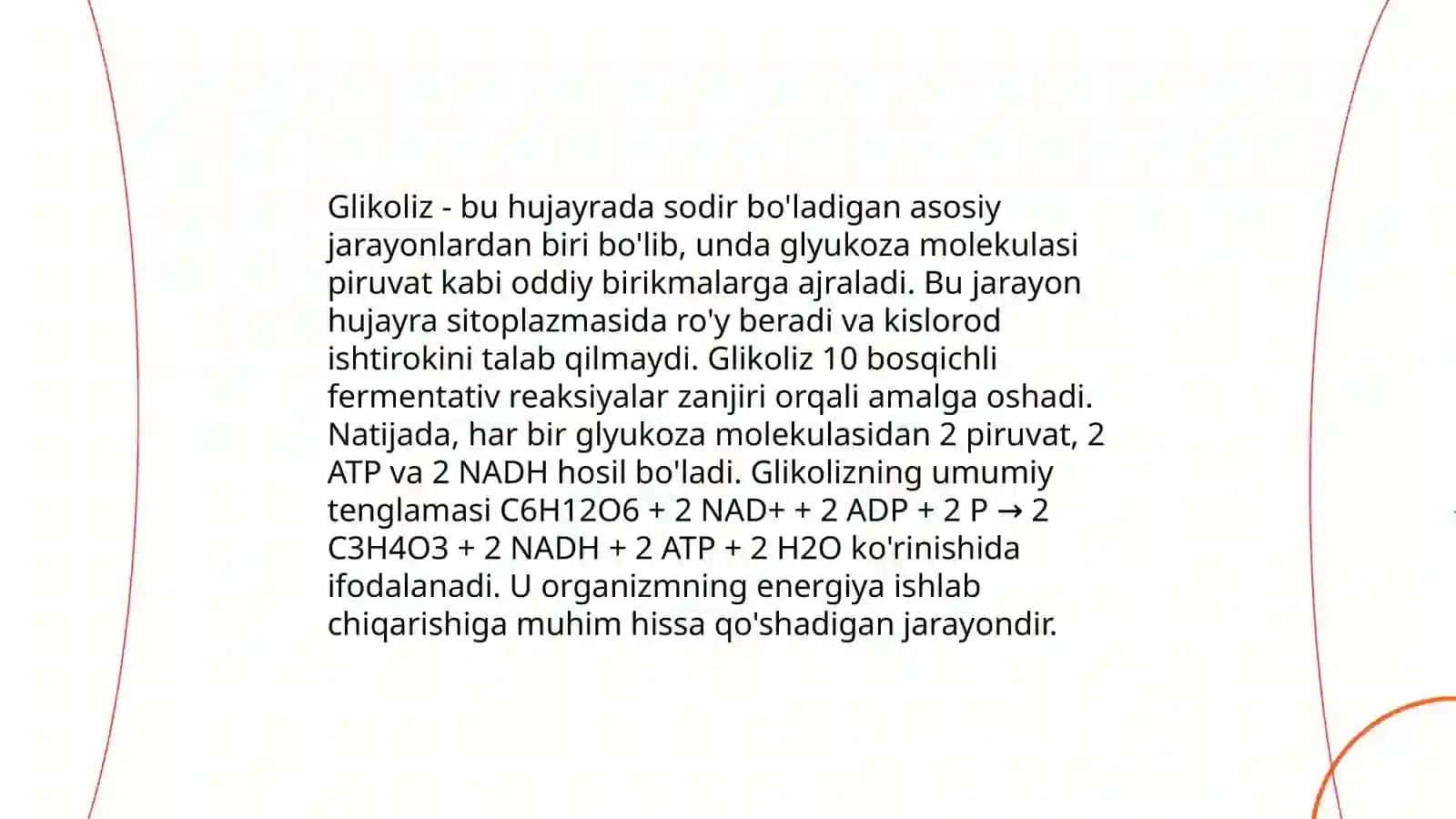 Glikoliz - bu hujayrada sodir bo'ladigan asosiy jarayonlardan biri bo'lib, unda glyukoza molekulasi piruvat kabi oddiy birikmalarga ajraladi. Bu jarayon hujayra sitoplazmasida ro'y beradi va kislorod ishtirokini talab qilmaydi. Glikoliz 10 bosqichli fermentativ reaksiyalar zanjiri orqali amalga oshadi. Natijada, har bir glyukoza molekulasidan 2 piruvat, 2 ATP va 2 NADH hosil bo'ladi. Glikolizning umumiy tenglamasi C6H12O6 + 2 NAD+ + 2 ADP + 2 P → 2 C3H4O3 + 2 NADH + 2 ATP + 2 H2O ko'rinishida ifodalanadi. U organizmning energiya ishlab chiqarishiga muhim hissa qo'shadigan jarayondir.